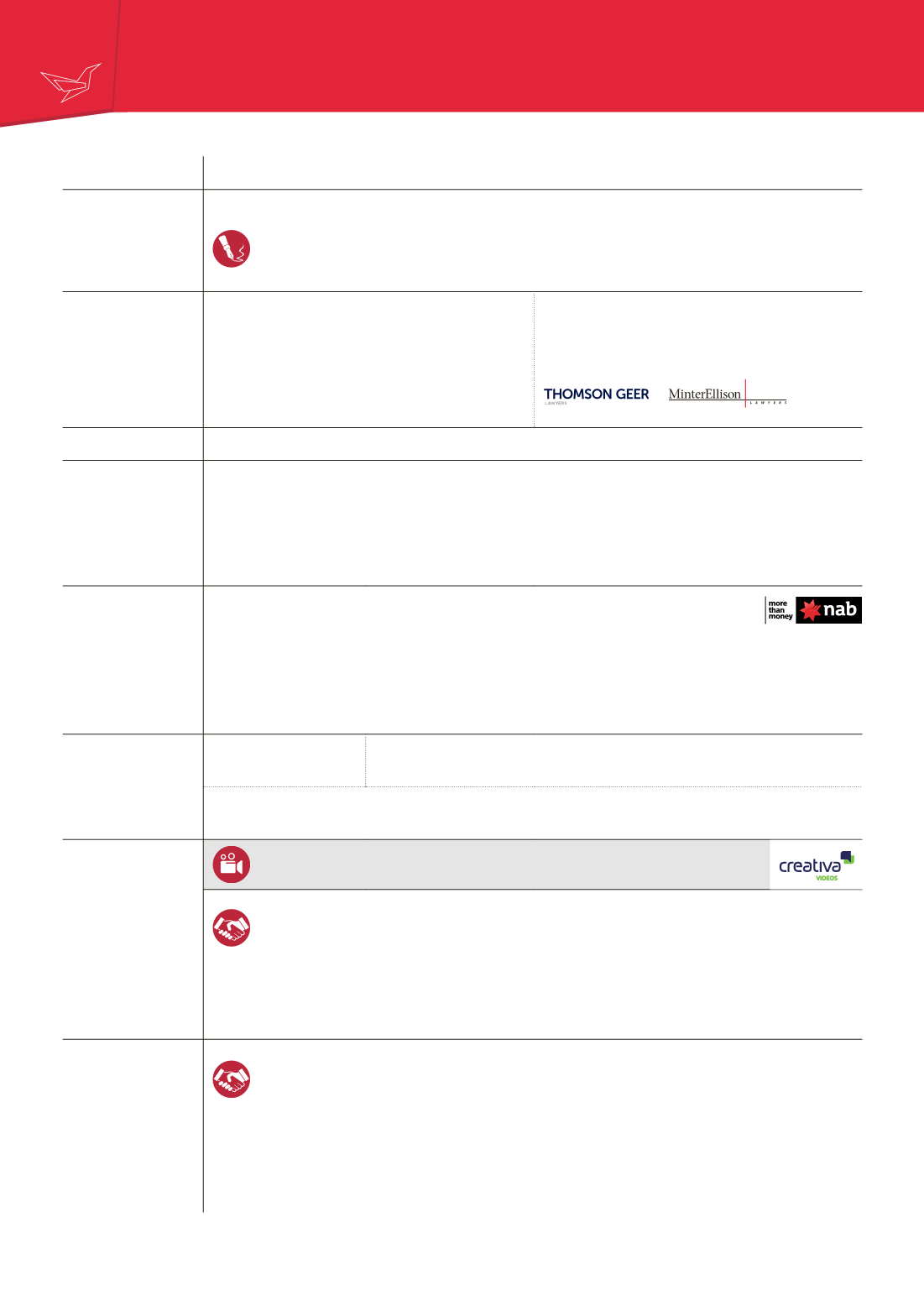 THOMSON GEER
LAWYERS

MinterEllison
LAWYERS

more
than
money

nab

creativa
VIDEOS